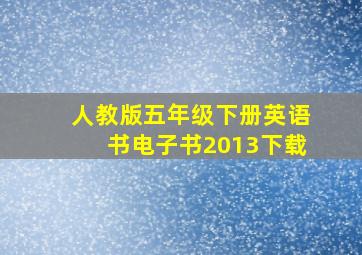 人教版五年级下册英语书电子书2013下载